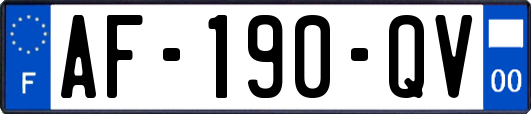 F
AF-190-QV
00